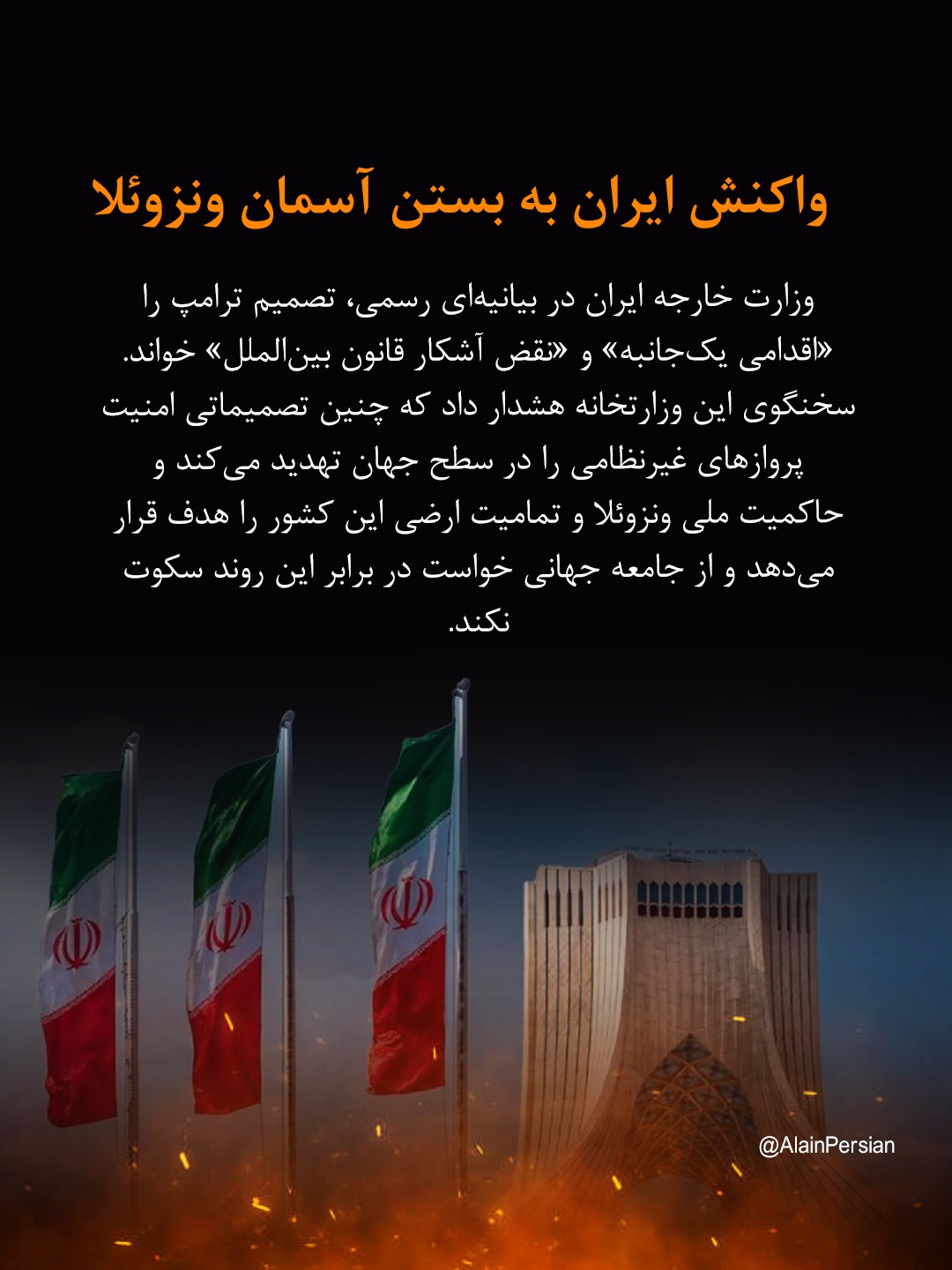 واکنش ایران به بستن آسمان ونزوئلا

وزارت خارجه ایران در بیانیه‌ای رسمی، تصمیم ترامپ را «اقدامی یک‌جانبه» و «نقض آشکار قانون بین‌الملل» خواند. سخنگوی این وزارتخانه هشدار داد که چنین تصمیماتی امنیت پروازهای غیرنظامی را در سطح جهان تهدید می‌کند و حاکمیت ملی ونزوئلا و تمامیت ارضی این کشور را هدف قرار می‌دهد و از جامعه جهانی خواست در برابر این روند سکوت نکند.

@AlainPersian